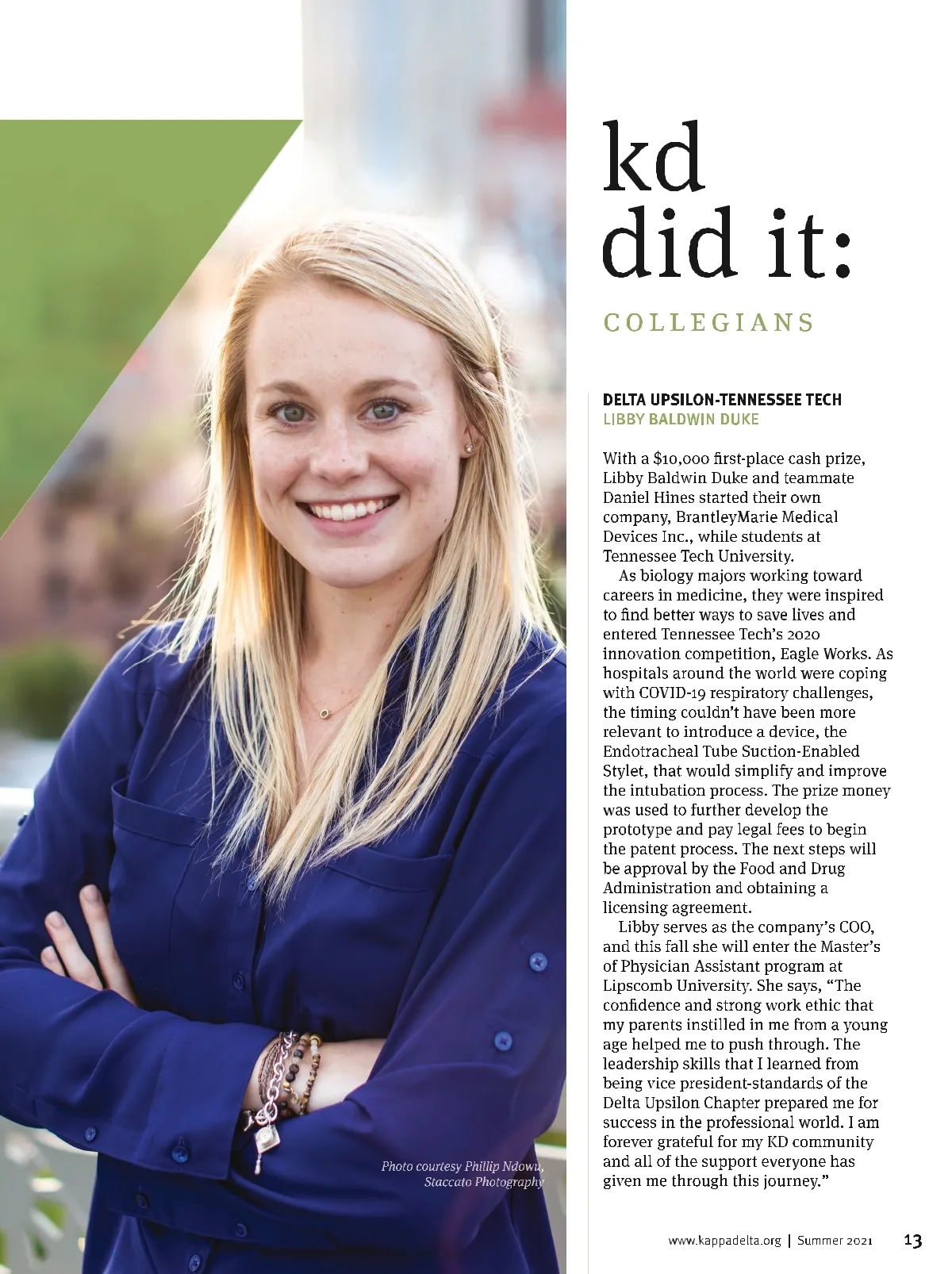 kd
did it:

COLLEGIANS

DELTA UPSILON-TENNESSEE TECH
LIBBY BALDWIN DUKE

With a $10,000 first-place cash prize, Libby Baldwin Duke and teammate Daniel Hines started their own company, BrantleyMarie Medical Devices Inc., while students at Tennessee Tech University.

As biology majors working toward careers in medicine, they were inspired to find better ways to save lives and entered Tennessee Tech's 2020 innovation competition, Eagle Works. As hospitals around the world were coping with COVID-19 respiratory challenges, the timing couldn't have been more relevant to introduce a device, the Endotracheal Tube Suction-Enabled Stylet, that would simplify and improve the intubation process. The prize money was used to further develop the prototype and pay legal fees to begin the patent process. The next steps will be approval by the Food and Drug Administration and obtaining a licensing agreement.

Libby serves as the company's COO, and this fall she will enter the Master's of Physician Assistant program at Lipscomb University. She says, "The confidence and strong work ethic that my parents instilled in me from a young age helped me to push through. The leadership skills that I learned from being vice president-standards of the Delta Upsilon Chapter prepared me for success in the professional world. I am forever grateful for my KD community and all of the support everyone has given me through this journey."

Photo courtesy Phillip Ndowu, Staccato Photography

www.kappadelta.org | Summer 2021 13